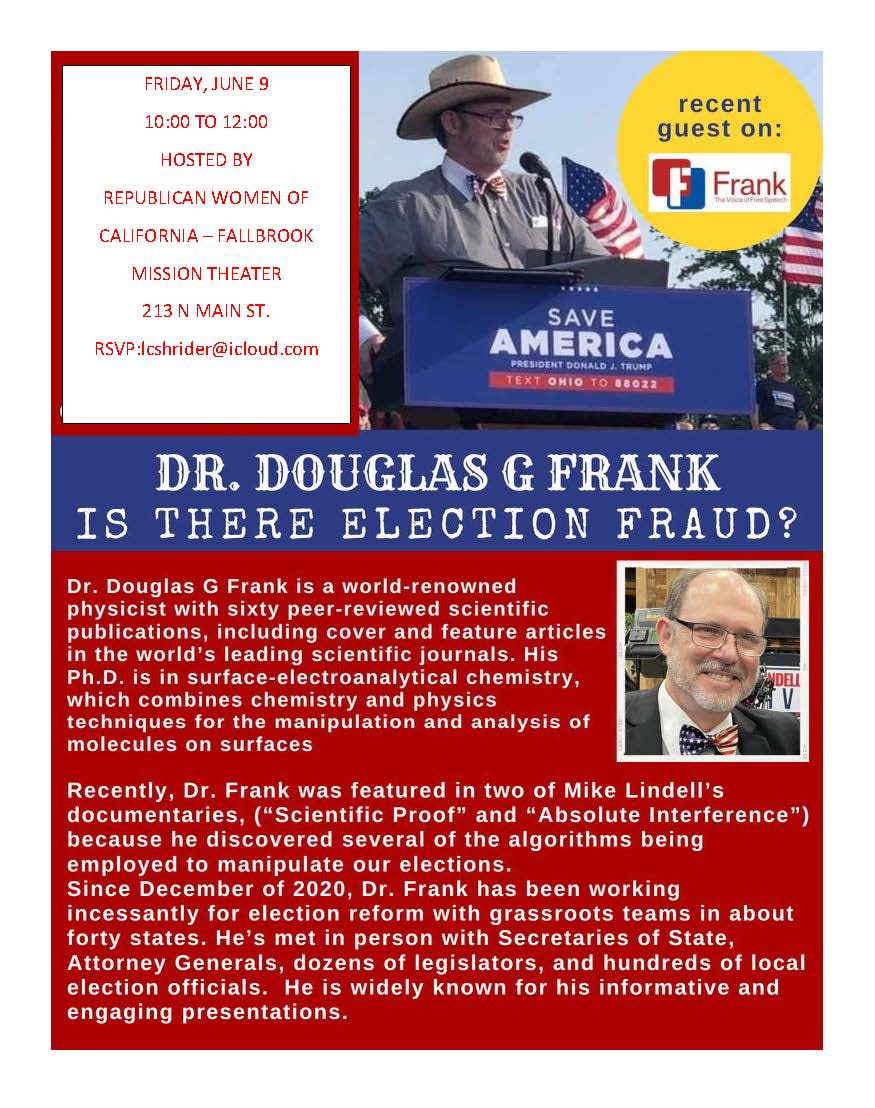 FRIDAY, JUNE 9

10:00 TO 12:00

HOSTED BY

REPUBLICAN WOMEN OF

CALIFORNIA – FALLBROOK

MISSION THEATER

213 N MAIN ST.

RSVP:lcshrider@icloud.com

recent guest on:

Frank
The Voice of Free Speech

SAVE
AMERICA
PRESIDENT DONALD J. TRUMP
TEXT OHIO TO 88022

DR. DOUGLAS G FRANK
IS THERE ELECTION FRAUD?

Dr. Douglas G Frank is a world-renowned physicist with sixty peer-reviewed scientific publications, including cover and feature articles in the world's leading scientific journals. His Ph.D. is in surface-electroanalytical chemistry, which combines chemistry and physics techniques for the manipulation and analysis of molecules on surfaces

Recently, Dr. Frank was featured in two of Mike Lindell's documentaries, ("Scientific Proof" and "Absolute Interference") because he discovered several of the algorithms being employed to manipulate our elections.
Since December of 2020, Dr. Frank has been working incessantly for election reform with grassroots teams in about forty states. He's met in person with Secretaries of State, Attorney Generals, dozens of legislators, and hundreds of local election officials. He is widely known for his informative and engaging presentations.